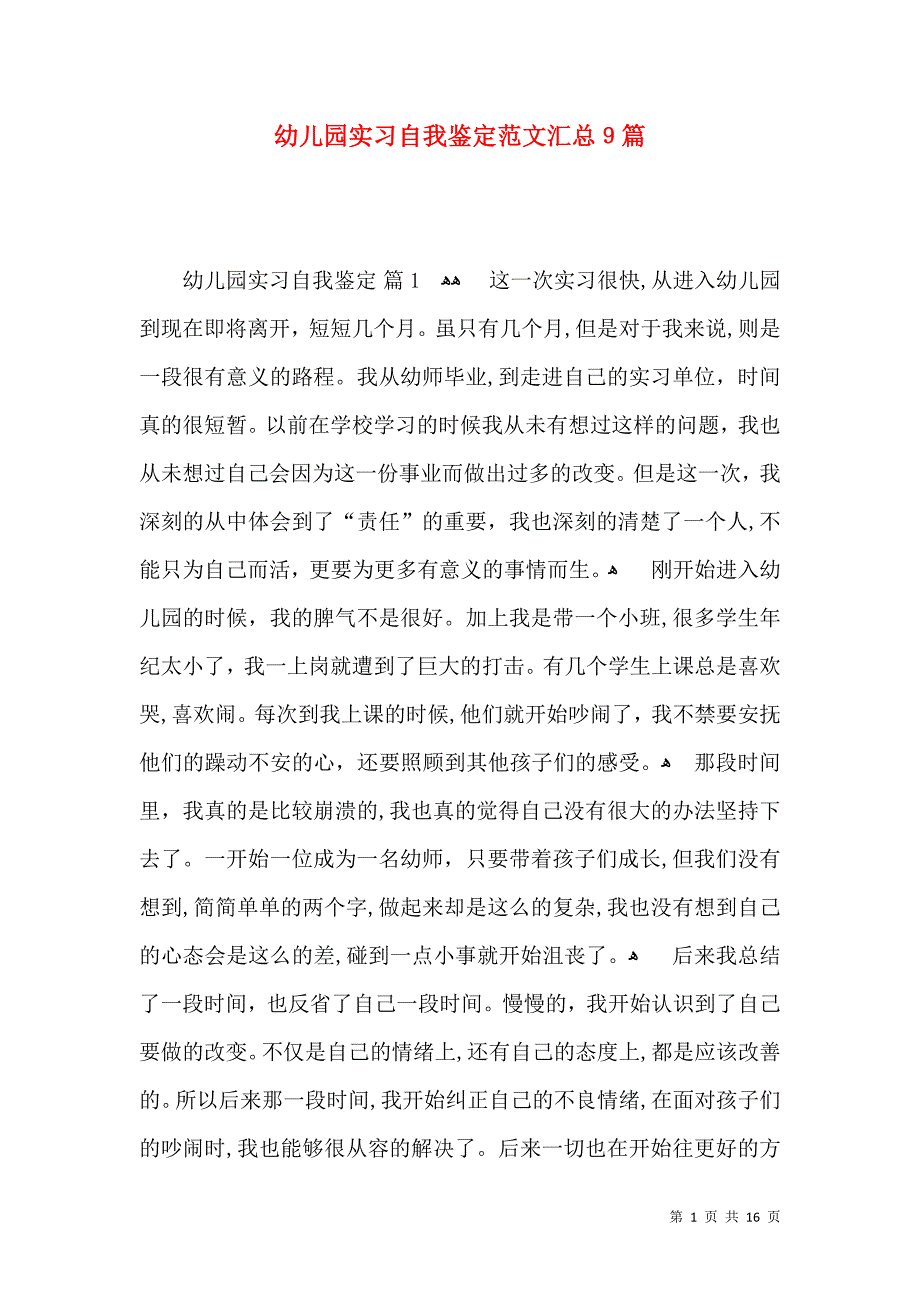 幼儿园实习自我鉴定范文汇总9篇

幼儿园实习自我鉴定 篇1 这一次实习很快,从进入幼儿园到现在即将离开，短短几个月。虽只有几个月,但是对于我来说,则是一段很有意义的路程。我从幼师毕业,到走进自己的实习单位，时间真的很短暂。以前在学校学习的时候我从未有想过这样的问题，我也从未想过自己会因为这一份事业而做出过多的改变。但是这一次，我深刻的从中体会到了“责任”的重要，我也深刻的清楚了一个人,不能只为自己而活，更要为更多有意义的事情而生。 刚开始进入幼儿园的时候，我的脾气不是很好。加上我是带一个小班,很多学生年纪太小了，我一上岗就遭到了巨大的打击。有几个学生上课总是喜欢哭,喜欢闹。每次到我上课的时候,他们就开始吵闹了，我不禁要安抚他们的躁动不安的心，还要照顾到其他孩子们的感受。 那段时间里，我真的是比较崩溃的,我也真的觉得自己没有很大的办法坚持下去了。一开始一位成为一名幼师，只要带着孩子们成长,但我们没有想到,简简单单的两个字,做起来却是这么的复杂,我也没有想到自己的心态会是这么的差,碰到一点小事就开始沮丧了。 后来我总结了一段时间，也反省了自己一段时间。慢慢的，我开始认识到了自己要做的改变。不仅是自己的情绪上,还有自己的态度上,都是应该改善的。所以后来那一段时间,我开始纠正自己的不良情绪,在面对孩子们的吵闹时,我也能够很从容的解决了。后来一切也在开始往更好的方

第 1 页 共 16 页